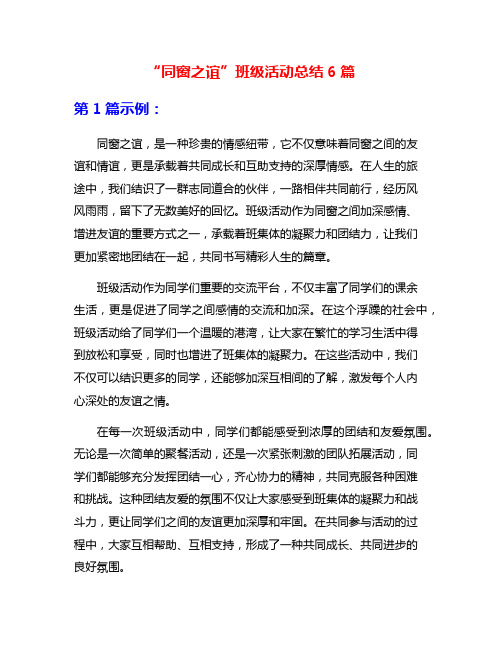 “同窗之谊”班级活动总结 6 篇

第 1 篇示例：

同窗之谊，是一种珍贵的情感纽带，它不仅意味着同窗之间的友谊和情谊，更是承载着共同成长和互助支持的深厚情感。在人生的旅途中，我们结识了一群志同道合的伙伴，一路相伴共同前行，经历风风雨雨，留下了无数美好的回忆。班级活动作为同窗之间加深感情、增进友谊的重要方式之一，承载着班集体的凝聚力和团结力，让我们更加紧密地团结在一起，共同书写精彩人生的篇章。

班级活动作为同学们重要的交流平台，不仅丰富了同学们的课余生活，更是促进了同学之间感情的交流和加深。在这个浮躁的社会中，班级活动给了同学们一个温暖的港湾，让大家在繁忙的学习生活中得到放松和享受，同时也增进了班集体的凝聚力。在这些活动中，我们不仅可以结识更多的同学，还能够加深互相间的了解，激发每个人内心深处的友谊之情。

在每一次班级活动中，同学们都能感受到浓厚的团结和友爱氛围。无论是一次简单的聚餐活动，还是一次紧张刺激的团队拓展活动，同学们都能够充分发挥团结一心，齐心协力的精神，共同克服各种困难和挑战。这种团结友爱的氛围不仅让大家感受到班集体的凝聚力和战斗力，更让同学们之间的友谊更加深厚和牢固。在共同参与活动的过程中，大家互相帮助、互相支持，形成了一种共同成长、共同进步的良好氛围。